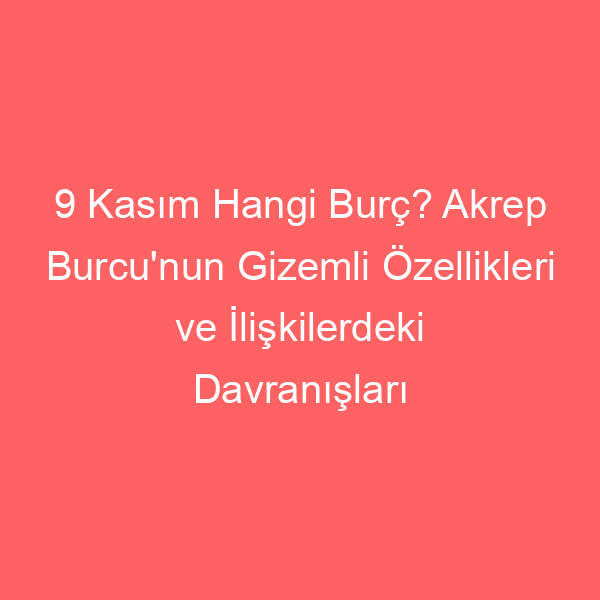 9 Kasım Hangi Burç? Akrep Burcu'nun Gizemli Özellikleri ve İlişkilerdeki Davranışları